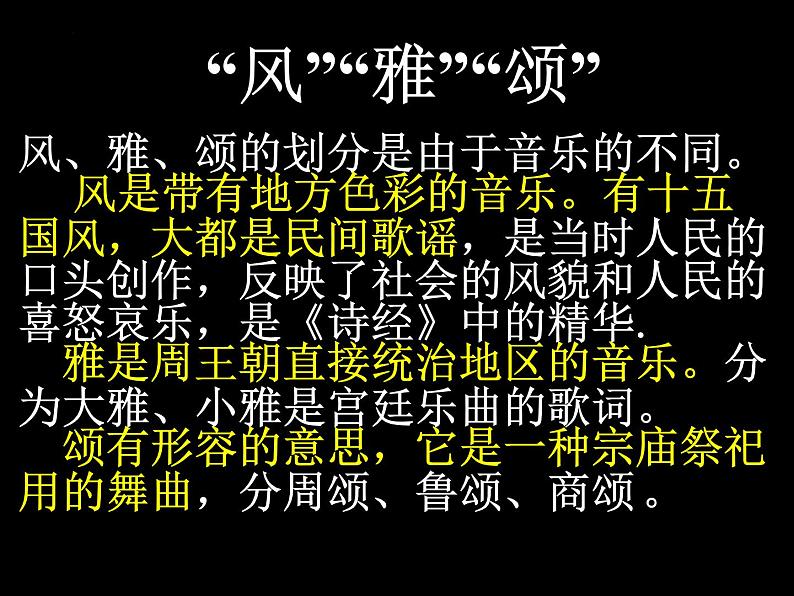 “风”“雅”“颂”

风、雅、颂的划分是由于音乐的不同。

风是带有地方色彩的音乐。有十五国风，大都是民间歌谣，是当时人民的口头创作，反映了社会的风貌和人民的喜怒哀乐，是《诗经》中的精华.

雅是周王朝直接统治地区的音乐。分为大雅、小雅是宫廷乐曲的歌词。

颂有形容的意思，它是一种宗庙祭祀用的舞曲，分周颂、鲁颂、商颂。